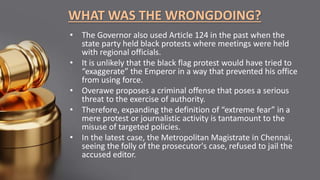 WHAT WAS THE WRONGDOING?

• The Governor also used Article 124 in the past when the state party held black protests where meetings were held with regional officials.
• It is unlikely that the black flag protest would have tried to "exaggerate" the Emperor in a way that prevented his office from using force.
• Overawe proposes a criminal offense that poses a serious threat to the exercise of authority.
• Therefore, expanding the definition of "extreme fear" in a mere protest or journalistic activity is tantamount to the misuse of targeted policies.
• In the latest case, the Metropolitan Magistrate in Chennai, seeing the folly of the prosecutor's case, refused to jail the accused editor.